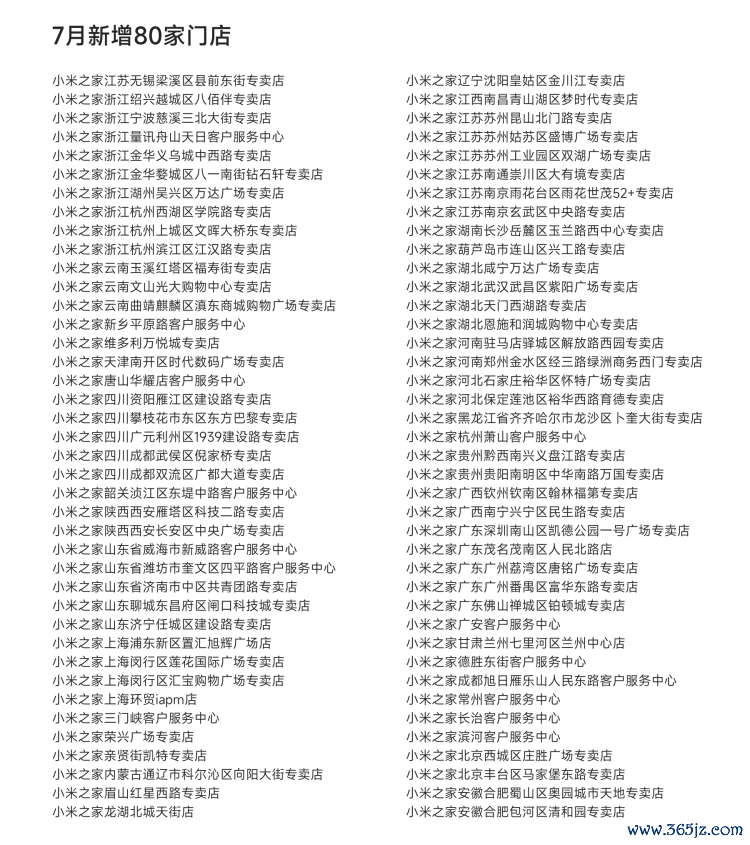 7月新增80家门店

小米之家江苏无锡梁溪区县前东街专卖店
小米之家浙江绍兴越城区八佰伴专卖店
小米之家浙江宁波慈溪三北大街专卖店
小米之家浙江量讯舟山天日客户服务中心
小米之家浙江金华义乌城中西路专卖店
小米之家浙江金华婺城区八一南街钻石轩专卖店
小米之家浙江湖州吴兴区万达广场专卖店
小米之家浙江杭州西湖区学院路专卖店
小米之家浙江杭州上城区文晖大桥东专卖店
小米之家浙江杭州滨江区江汉路专卖店
小米之家云南玉溪红塔区福寿街专卖店
小米之家云南文山光大购物中心专卖店
小米之家云南曲靖麒麟区滇东商城购物广场专卖店
小米之家新乡平原路客户服务中心
小米之家维多利万悦城专卖店
小米之家天津南开区时代数码广场专卖店
小米之家唐山华耀店客户服务中心
小米之家四川资阳雁江区建设路专卖店
小米之家四川攀枝花市东区东方巴黎专卖店
小米之家四川广元利州区1939建设路专卖店
小米之家四川成都武侯区倪家桥专卖店
小米之家四川成都双流区广都大道专卖店
小米之家韶关浈江区东堤中路客户服务中心
小米之家陕西西安雁塔区科技二路专卖店
小米之家陕西西安长安区中央广场专卖店
小米之家山东省威海市新威路客户服务中心
小米之家山东省潍坊市奎文区四平路客户服务中心
小米之家山东省济南市中区共青团路专卖店
小米之家山东聊城东昌府区闸口科技城专卖店
小米之家山东济宁任城区建设路专卖店
小米之家上海浦东新区置汇旭辉广场店
小米之家上海闵行区莲花国际广场专卖店
小米之家上海闵行区汇宝购物广场专卖店
小米之家上海环贸iapm店
小米之家三门峡客户服务中心
小米之家荣兴广场专卖店
小米之家亲贤街凯特专卖店
小米之家内蒙古通辽市科尔沁区向阳大街专卖店
小米之家眉山红星西路专卖店
小米之家龙湖北城天街店

小米之家辽宁沈阳皇姑区金川江专卖店
小米之家江西南昌青山湖区梦时代专卖店
小米之家江苏苏州昆山北门路专卖店
小米之家江苏苏州姑苏区盛博广场专卖店
小米之家江苏苏州工业园区双湖广场专卖店
小米之家江苏南通崇川区大有境专卖店
小米之家江苏南京雨花台区雨花世茂52+专卖店
小米之家江苏南京玄武区中央路专卖店
小米之家湖南长沙岳麓区玉兰路西中心专卖店
小米之家葫芦岛市连山区兴工路专卖店
小米之家湖北咸宁万达广场专卖店
小米之家湖北武汉武昌区紫阳广场专卖店
小米之家湖北天门西湖路专卖店
小米之家湖北恩施和润城购物中心专卖店
小米之家河南驻马店驿城区解放路西园专卖店
小米之家河南郑州金水区经三路绿洲商务西门专卖店
小米之家河北石家庄裕华区怀特广场专卖店
小米之家河北保定莲池区裕华西路育德专卖店
小米之家黑龙江省齐齐哈尔市龙沙区卜奎大街专卖店
小米之家杭州萧山客户服务中心
小米之家贵州黔西南兴义盘江路专卖店
小米之家贵州贵阳南明区中华南路万国专卖店
小米之家广西钦州钦南区翰林福第专卖店
小米之家广西南宁兴宁区民生路专卖店
小米之家广东深圳南山区凯德公园一号广场专卖店
小米之家广东茂名茂南区人民北路店
小米之家广东广州荔湾区唐铭广场专卖店
小米之家广东广州番禺区富华东路专卖店
小米之家广东佛山禅城区铂顿城专卖店
小米之家广安客户服务中心
小米之家甘肃兰州七里河区兰州中心店
小米之家德胜东街客户服务中心
小米之家成都旭日雁乐山人民东路客户服务中心
小米之家常州客户服务中心
小米之家长治客户服务中心
小米之家滨河客户服务中心
小米之家北京西城区庄胜广场专卖店
小米之家北京丰台区马家堡东路专卖店
小米之家安徽合肥蜀山区奥园城市天地专卖店
小米之家安徽合肥包河区清和园专卖店

www.365jz.com